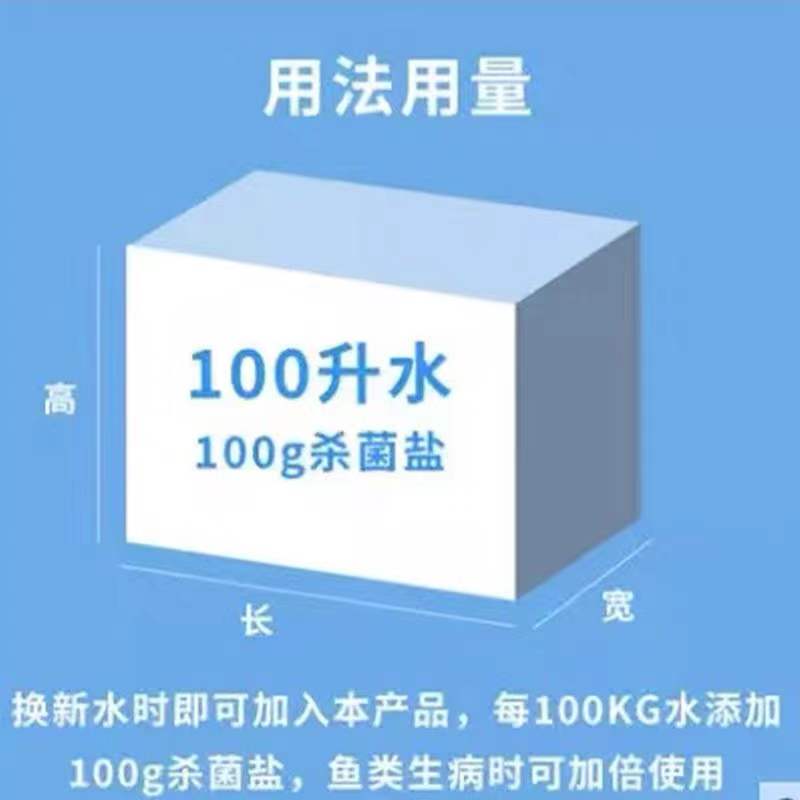 用法用量

高

100升水
100g杀菌盐

长

宽

换新水时即可加入本产品，每100KG水添加100g杀菌盐，鱼类生病时可加倍使用